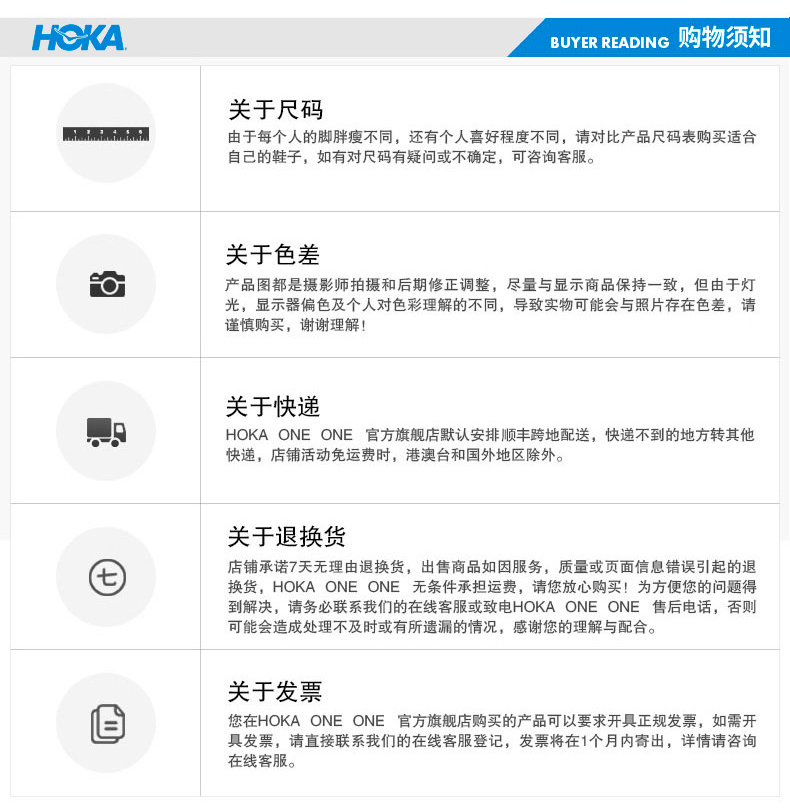 HOKA

BUYER READING 购物须知

1 2 3 4 5 6

关于尺码

由于每个人的脚胖瘦不同，还有个人喜好程度不同，请对比产品尺码表购买适合自己的鞋子，如有对尺码有疑问或不确定，可咨询客服。

关于色差

产品图都是摄影师拍摄和后期修正调整，尽量与显示商品保持一致，但由于灯光，显示器偏色及个人对色彩理解的不同，导致实物可能会与照片存在色差，请谨慎购买，谢谢理解！

关于快递

HOKA ONE ONE 官方旗舰店默认安排顺丰跨地配送，快递不到的地方转其他快递，店铺活动免运费时，港澳台和国外地区除外。

七

关于退换货

店铺承诺7天无理由退换货，出售商品如因服务，质量或页面信息错误引起的退换货，HOKA ONE ONE 无条件承担运费，请您放心购买！为方便您的问题得到解决，请务必联系我们的在线客服或致电HOKA ONE ONE 售后电话，否则可能会造成处理不及时或有所遗漏的情况，感谢您的理解与配合。

关于发票

您在HOKA ONE ONE 官方旗舰店购买的产品可以要求开具正规发票，如需开具发票，请直接联系我们的在线客服登记，发票将在1个月内寄出，详情请咨询在线客服。